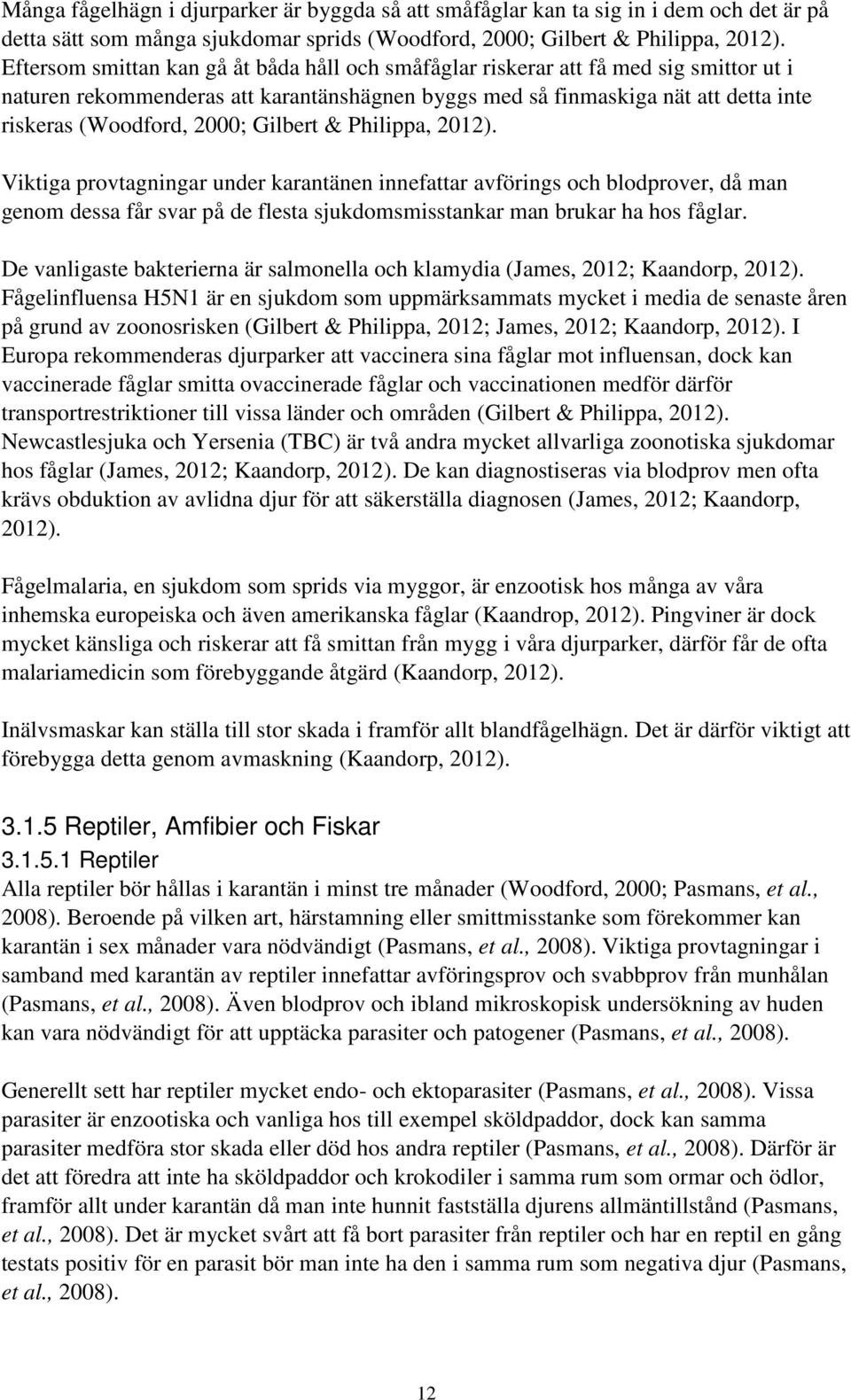 Många fågelhägn i djurparker är byggda så att småfåglar kan ta sig in i dem och det är på detta sätt som många sjukdomar sprids (Woodford, 2000; Gilbert & Philippa, 2012). Eftersom smittan kan gå åt båda håll och småfåglar riskerar att få med sig smittor ut i naturen rekommenderas att karantänshägnen byggs med så finmaskiga nät att detta inte riskeras (Woodford, 2000; Gilbert & Philippa, 2012).

Viktiga provtagningar under karantänen innefattar avförings och blodprover, då man genom dessa får svar på de flesta sjukdomsmisstankar man brukar ha hos fåglar.

De vanligaste bakterierna är salmonella och klamydia (James, 2012; Kaandorp, 2012). Fågelinfluensa H5N1 är en sjukdom som uppmärksammats mycket i media de senaste åren på grund av zoonosrisken (Gilbert & Philippa, 2012; James, 2012; Kaandorp, 2012). I Europa rekommenderas djurparker att vaccinera sina fåglar mot influensan, dock kan vaccinerade fåglar smitta ovaccinerade fåglar och vaccinationen medför därför transportrestriktioner till vissa länder och områden (Gilbert & Philippa, 2012). Newcastlesjuka och Yersenia (TBC) är två andra mycket allvarliga zoonotiska sjukdomar hos fåglar (James, 2012; Kaandorp, 2012). De kan diagnostiseras via blodprov men ofta krävs obduktion av avlidna djur för att säkerställa diagnosen (James, 2012; Kaandorp, 2012).

Fågelmalaria, en sjukdom som sprids via myggor, är enzootisk hos många av våra inhemska europeiska och även amerikanska fåglar (Kaandrop, 2012). Pingviner är dock mycket känsliga och riskerar att få smittan från mygg i våra djurparker, därför får de ofta malariamedicin som förebyggande åtgärd (Kaandorp, 2012).

Inälvsmaskar kan ställa till stor skada i framför allt blandfågelhägn. Det är därför viktigt att förebygga detta genom avmaskning (Kaandorp, 2012).

3.1.5 Reptiler, Amfibier och Fiskar

3.1.5.1 Reptiler

Alla reptiler bör hållas i karantän i minst tre månader (Woodford, 2000; Pasmans, et al., 2008). Beroende på vilken art, härstamning eller smittmisstanke som förekommer kan karantän i sex månader vara nödvändigt (Pasmans, et al., 2008). Viktiga provtagningar i samband med karantän av reptiler innefattar avföringsprov och svabbprov från munhålan (Pasmans, et al., 2008). Även blodprov och ibland mikroskopisk undersökning av huden kan vara nödvändigt för att upptäcka parasiter och patogener (Pasmans, et al., 2008).

Generellt sett har reptiler mycket endo- och ektoparasiter (Pasmans, et al., 2008). Vissa parasiter är enzootiska och vanliga hos till exempel sköldpaddor, dock kan samma parasiter medföra stor skada eller död hos andra reptiler (Pasmans, et al., 2008). Därför är det att föredra att inte ha sköldpaddor och krokodiler i samma rum som ormar och ödlor, framför allt under karantän då man inte hunnit fastställa djurens allmäntillstånd (Pasmans, et al., 2008). Det är mycket svårt att få bort parasiter från reptiler och har en reptil en gång testats positiv för en parasit bör man inte ha den i samma rum som negativa djur (Pasmans, et al., 2008).

12